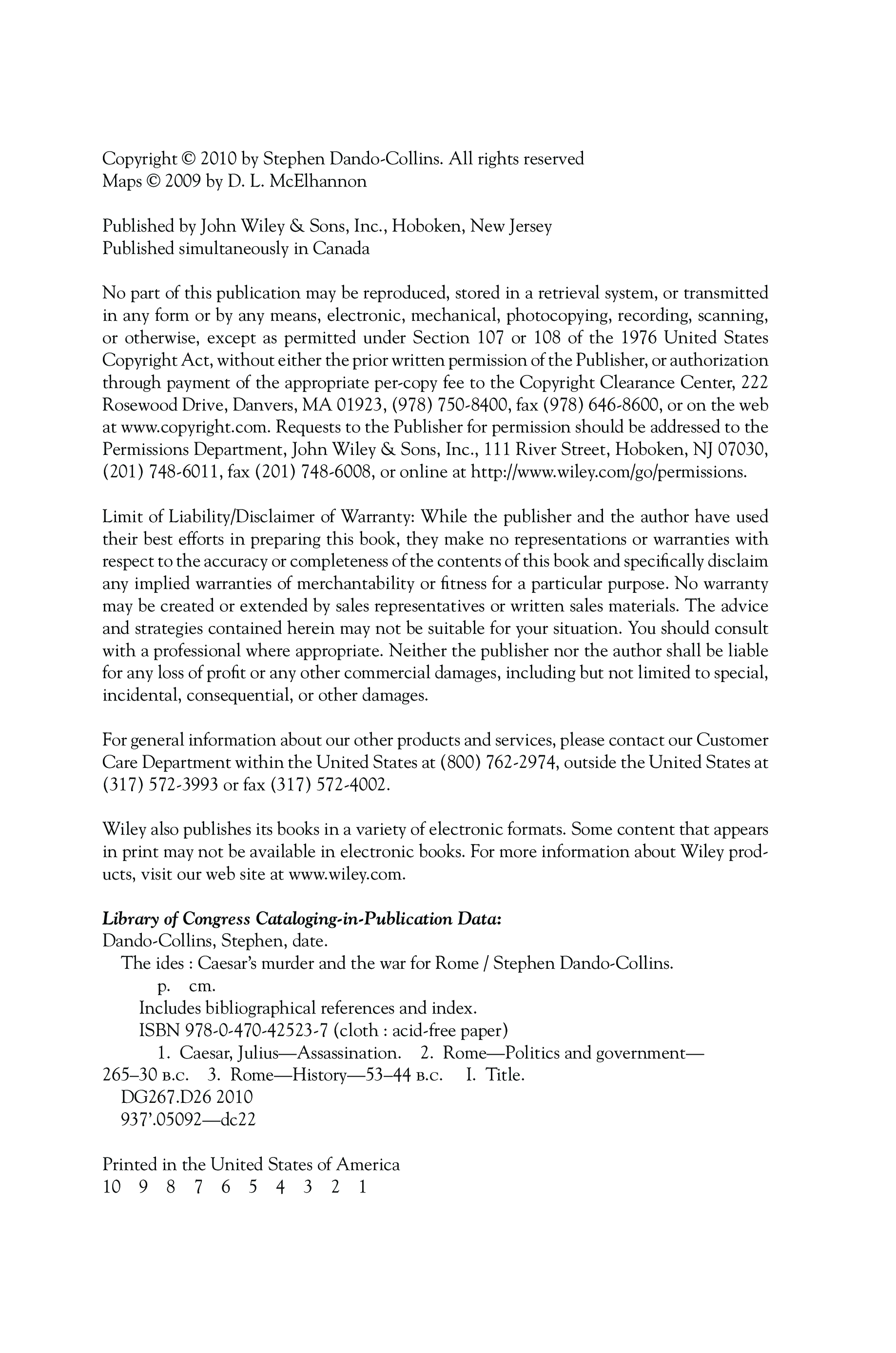 Copyright © 2010 by Stephen Dando-Collins. All rights reserved
Maps © 2009 by D. L. McElhannon

Published by John Wiley & Sons, Inc., Hoboken, New Jersey
Published simultaneously in Canada

No part of this publication may be reproduced, stored in a retrieval system, or transmitted in any form or by any means, electronic, mechanical, photocopying, recording, scanning, or otherwise, except as permitted under Section 107 or 108 of the 1976 United States Copyright Act, without either the prior written permission of the Publisher, or authorization through payment of the appropriate per-copy fee to the Copyright Clearance Center, 222 Rosewood Drive, Danvers, MA 01923, (978) 750-8400, fax (978) 646-8600, or on the web at www.copyright.com. Requests to the Publisher for permission should be addressed to the Permissions Department, John Wiley & Sons, Inc., 111 River Street, Hoboken, NJ 07030, (201) 748-6011, fax (201) 748-6008, or online at http://www.wiley.com/go/permissions.

Limit of Liability/Disclaimer of Warranty: While the publisher and the author have used their best efforts in preparing this book, they make no representations or warranties with respect to the accuracy or completeness of the contents of this book and specifically disclaim any implied warranties of merchantability or fitness for a particular purpose. No warranty may be created or extended by sales representatives or written sales materials. The advice and strategies contained herein may not be suitable for your situation. You should consult with a professional where appropriate. Neither the publisher nor the author shall be liable for any loss of profit or any other commercial damages, including but not limited to special, incidental, consequential, or other damages.

For general information about our other products and services, please contact our Customer Care Department within the United States at (800) 762-2974, outside the United States at (317) 572-3993 or fax (317) 572-4002.

Wiley also publishes its books in a variety of electronic formats. Some content that appears in print may not be available in electronic books. For more information about Wiley products, visit our web site at www.wiley.com.

Library of Congress Cataloging-in-Publication Data:
Dando-Collins, Stephen, date.
The ides : Caesar's murder and the war for Rome / Stephen Dando-Collins.
p. cm.
Includes bibliographical references and index.
ISBN 978-0-470-42523-7 (cloth : acid-free paper)
1. Caesar, Julius—Assassination. 2. Rome—Politics and government—265–30 B.C. 3. Rome—History—53–44 B.C. I. Title.
DG267.D26 2010
937'.05092—dc22

Printed in the United States of America
10 9 8 7 6 5 4 3 2 1